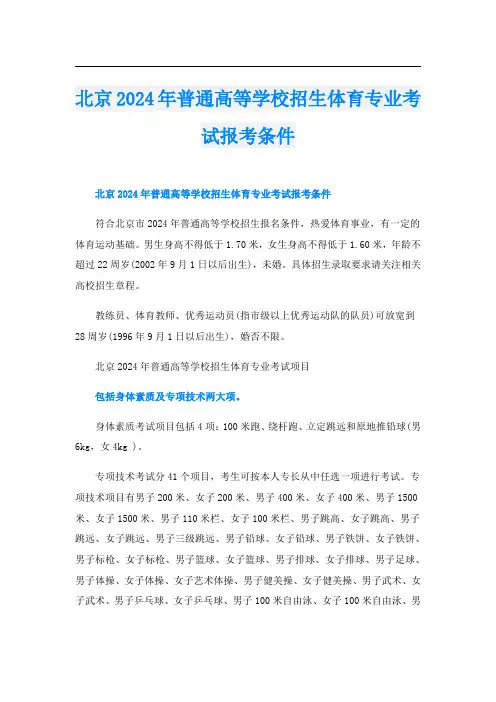 北京2024年普通高等学校招生体育专业考试报考条件

北京2024年普通高等学校招生体育专业考试报考条件

符合北京市2024年普通高等学校招生报名条件，热爱体育事业，有一定的体育运动基础。男生身高不得低于1.70米，女生身高不得低于1.60米，年龄不超过22周岁(2002年9月1日以后出生)，未婚。具体招生录取要求请关注相关高校招生章程。

教练员、体育教师、优秀运动员(指市级以上优秀运动队的队员)可放宽到28周岁(1996年9月1日以后出生)，婚否不限。

北京2024年普通高等学校招生体育专业考试项目

包括身体素质及专项技术两大项。

身体素质考试项目包括4项：100米跑、绕杆跑、立定跳远和原地推铅球(男6kg，女4kg )。

专项技术考试分41个项目，考生可按本人专长从中任选一项进行考试。专项技术项目有男子200米、女子200米、男子400米、女子400米、男子1500米、女子1500米、男子110米栏、女子100米栏、男子跳高、女子跳高、男子跳远、女子跳远、男子三级跳远、男子铅球、女子铅球、男子铁饼、女子铁饼、男子标枪、女子标枪、男子篮球、女子篮球、男子排球、女子排球、男子足球、男子体操、女子体操、女子艺术体操、男子健美操、女子健美操、男子武术、女子武术、男子乒乓球、女子乒乓球、男子100米自由泳、女子100米自由泳、男